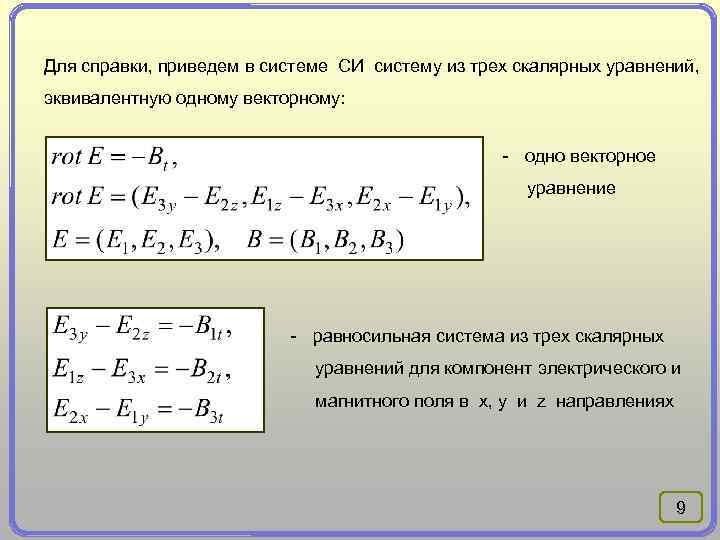 Для справки, приведем в системе СИ систему из трех скалярных уравнений, эквивалентную одному векторному:

$rot\,E = -B_t,$
$rot\,E = (E_{3y} - E_{2z}, E_{1z} - E_{3x}, E_{2x} - E_{1y}),$
$E = (E_1, E_2, E_3), \quad B = (B_1, B_2, B_3)$

- одно векторное уравнение

$E_{3y} - E_{2z} = -B_{1t},$
$E_{1z} - E_{3x} = -B_{2t},$
$E_{2x} - E_{1y} = -B_{3t}$

- равносильная система из трех скалярных уравнений для компонент электрического и магнитного поля в x, y и z направлениях

9